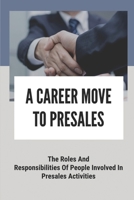 A CAREER MOVE TO PRESALES

The Roles And Responsibilities Of People Involved In Presales Activities